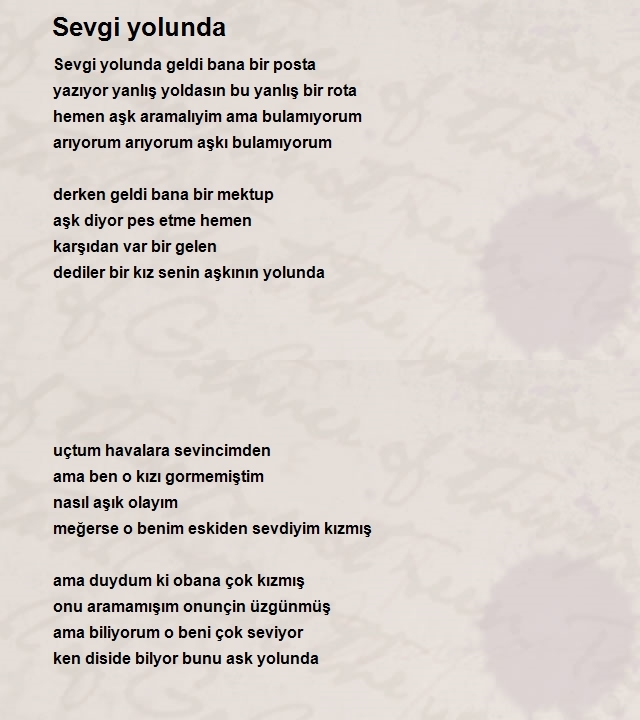 Sevgi yolunda

Sevgi yolunda geldi bana bir posta
yazıyor yanlış yoldasın bu yanlış bir rota
hemen aşk aramalıyim ama bulamıyorum
arıyorum arıyorum aşkı bulamıyorum

derken geldi bana bir mektup
aşk diyor pes etme hemen
karşıdan var bir gelen
dediler bir kız senin aşkının yolunda

uçtum havalara sevincimden
ama ben o kızı gormemiştim
nasıl aşık olayım
meğerse o benim eskiden sevdiyim kızmış

ama duydum ki obana çok kızmış
onu aramamışım onunçin üzgünmüş
ama biliyorum o beni çok seviyor
ken diside bilyor bunu ask yolunda